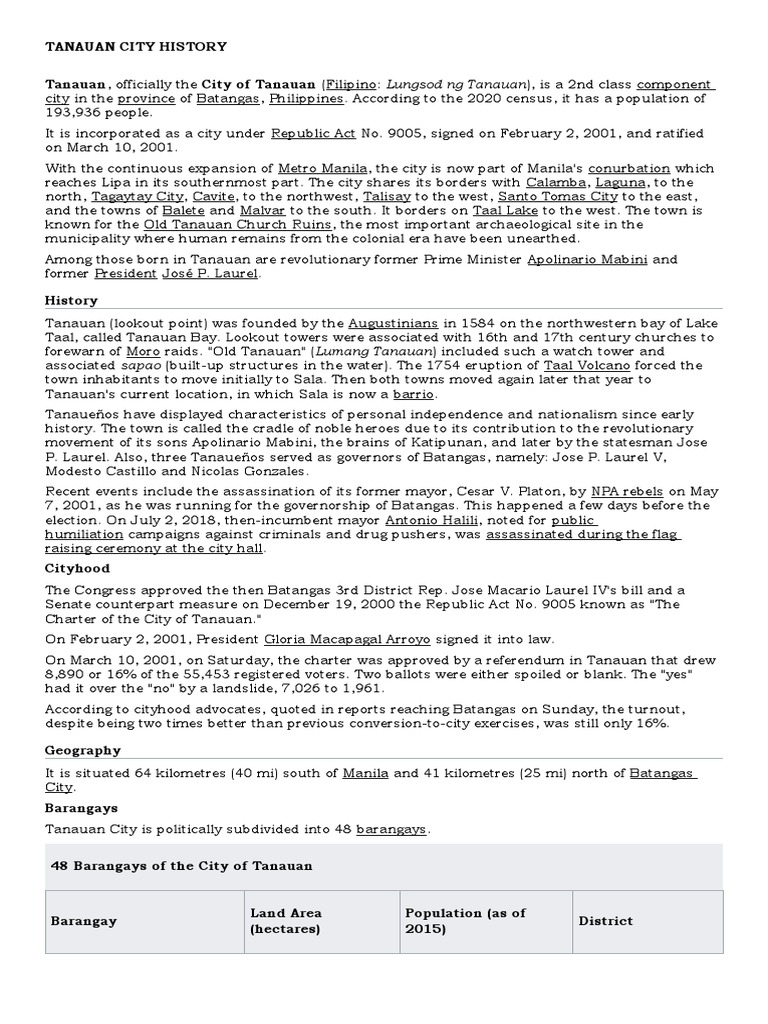 TANAUAN CITY HISTORY

Tanauan, officially the City of Tanauan (Filipino: Lungsod ng Tanauan), is a 2nd class component city in the province of Batangas, Philippines. According to the 2020 census, it has a population of 193,936 people.

It is incorporated as a city under Republic Act No. 9005, signed on February 2, 2001, and ratified on March 10, 2001.

With the continuous expansion of Metro Manila, the city is now part of Manila's conurbation which reaches Lipa in its southernmost part. The city shares its borders with Calamba, Laguna, to the north, Tagaytay City, Cavite, to the northwest, Talisay to the west, Santo Tomas City to the east, and the towns of Balete and Malvar to the south. It borders on Taal Lake to the west. The town is known for the Old Tanauan Church Ruins, the most important archaeological site in the municipality where human remains from the colonial era have been unearthed.

Among those born in Tanauan are revolutionary former Prime Minister Apolinario Mabini and former President José P. Laurel.

History

Tanauan (lookout point) was founded by the Augustinians in 1584 on the northwestern bay of Lake Taal, called Tanauan Bay. Lookout towers were associated with 16th and 17th century churches to forewarn of Moro raids. "Old Tanauan" (Lumang Tanauan) included such a watch tower and associated sapao (built-up structures in the water). The 1754 eruption of Taal Volcano forced the town inhabitants to move initially to Sala. Then both towns moved again later that year to Tanauan's current location, in which Sala is now a barrio.

Tanaueños have displayed characteristics of personal independence and nationalism since early history. The town is called the cradle of noble heroes due to its contribution to the revolutionary movement of its sons Apolinario Mabini, the brains of Katipunan, and later by the statesman Jose P. Laurel. Also, three Tanaueños served as governors of Batangas, namely: Jose P. Laurel V, Modesto Castillo and Nicolas Gonzales.

Recent events include the assassination of its former mayor, Cesar V. Platon, by NPA rebels on May 7, 2001, as he was running for the governorship of Batangas. This happened a few days before the election. On July 2, 2018, then-incumbent mayor Antonio Halili, noted for public humiliation campaigns against criminals and drug pushers, was assassinated during the flag raising ceremony at the city hall.

Cityhood

The Congress approved the then Batangas 3rd District Rep. Jose Macario Laurel IV's bill and a Senate counterpart measure on December 19, 2000 the Republic Act No. 9005 known as "The Charter of the City of Tanauan."

On February 2, 2001, President Gloria Macapagal Arroyo signed it into law.

On March 10, 2001, on Saturday, the charter was approved by a referendum in Tanauan that drew 8,890 or 16% of the 55,453 registered voters. Two ballots were either spoiled or blank. The "yes" had it over the "no" by a landslide, 7,026 to 1,961.

According to cityhood advocates, quoted in reports reaching Batangas on Sunday, the turnout, despite being two times better than previous conversion-to-city exercises, was still only 16%.

Geography

It is situated 64 kilometres (40 mi) south of Manila and 41 kilometres (25 mi) north of Batangas City.

Barangays

Tanauan City is politically subdivided into 48 barangays.

48 Barangays of the City of Tanauan

| Barangay | Land Area (hectares) | Population (as of 2015) | District |
|---|---|---|---|